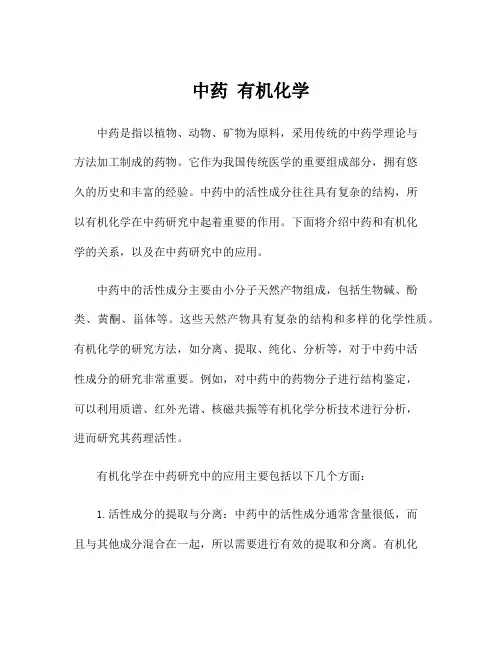 中药 有机化学

中药是指以植物、动物、矿物为原料，采用传统的中药学理论与方法加工制成的药物。它作为我国传统医学的重要组成部分，拥有悠久的历史和丰富的经验。中药中的活性成分往往具有复杂的结构，所以有机化学在中药研究中起着重要的作用。下面将介绍中药和有机化学的关系，以及在中药研究中的应用。

中药中的活性成分主要由小分子天然产物组成，包括生物碱、酚类、黄酮、甾体等。这些天然产物具有复杂的结构和多样的化学性质。有机化学的研究方法，如分离、提取、纯化、分析等，对于中药中活性成分的研究非常重要。例如，对中药中的药物分子进行结构鉴定，可以利用质谱、红外光谱、核磁共振等有机化学分析技术进行分析，进而研究其药理活性。

有机化学在中药研究中的应用主要包括以下几个方面：

1. 活性成分的提取与分离：中药中的活性成分通常含量很低，而且与其他成分混合在一起，所以需要进行有效的提取和分离。有机化